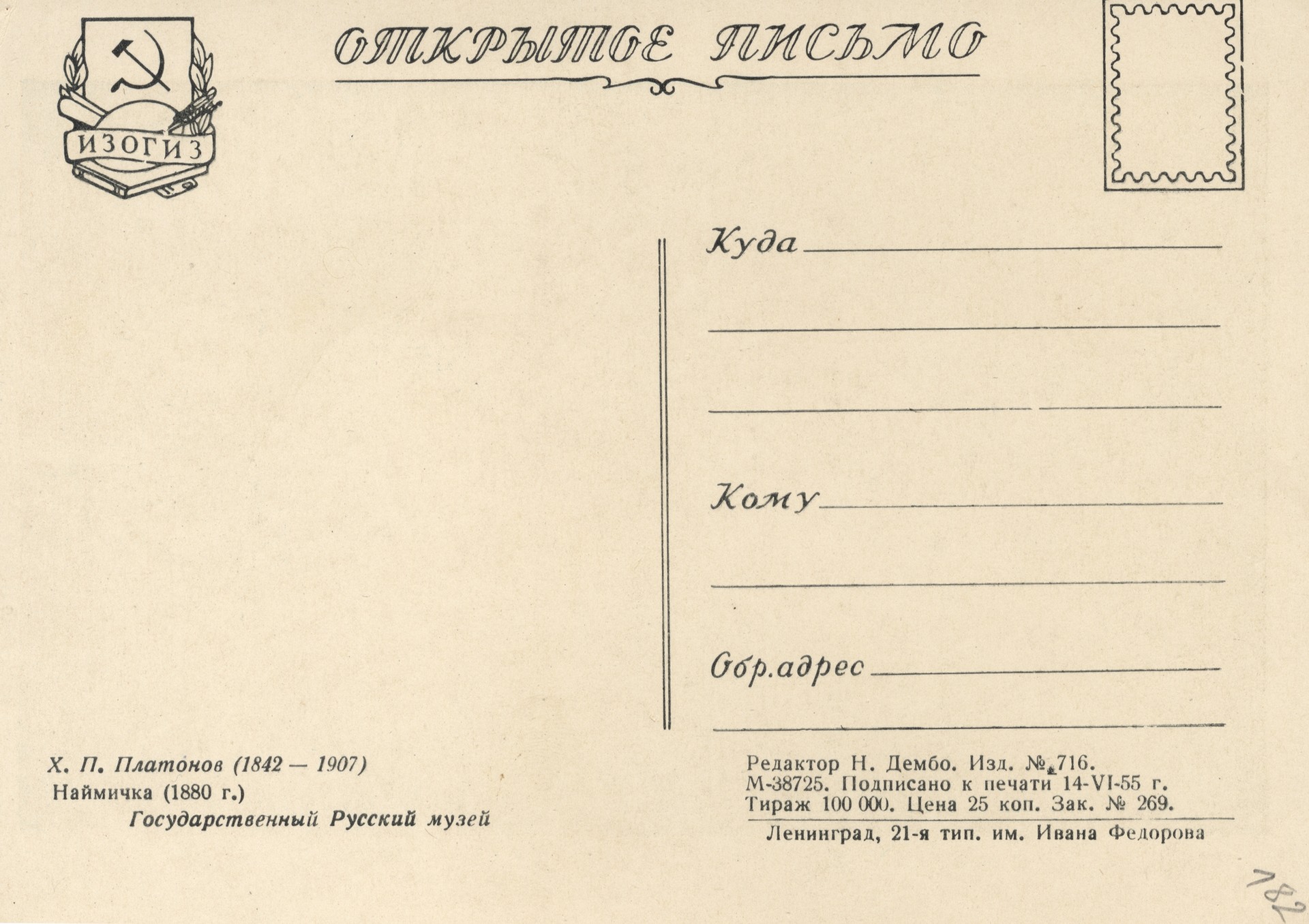 ИЗОГИЗ

ОТКРЫТОЕ ПИСЬМО

Куда

Кому

Обр.адрес

Х. П. Платонов (1842 — 1907)
Наймичка (1880 г.)
Государственный Русский музей

Редактор Н. Дембо. Изд. № 716.
М-38725. Подписано к печати 14-VI-55 г.
Тираж 100 000. Цена 25 коп. Зак. № 269.
Ленинград, 21-я тип. им. Ивана Федорова

182